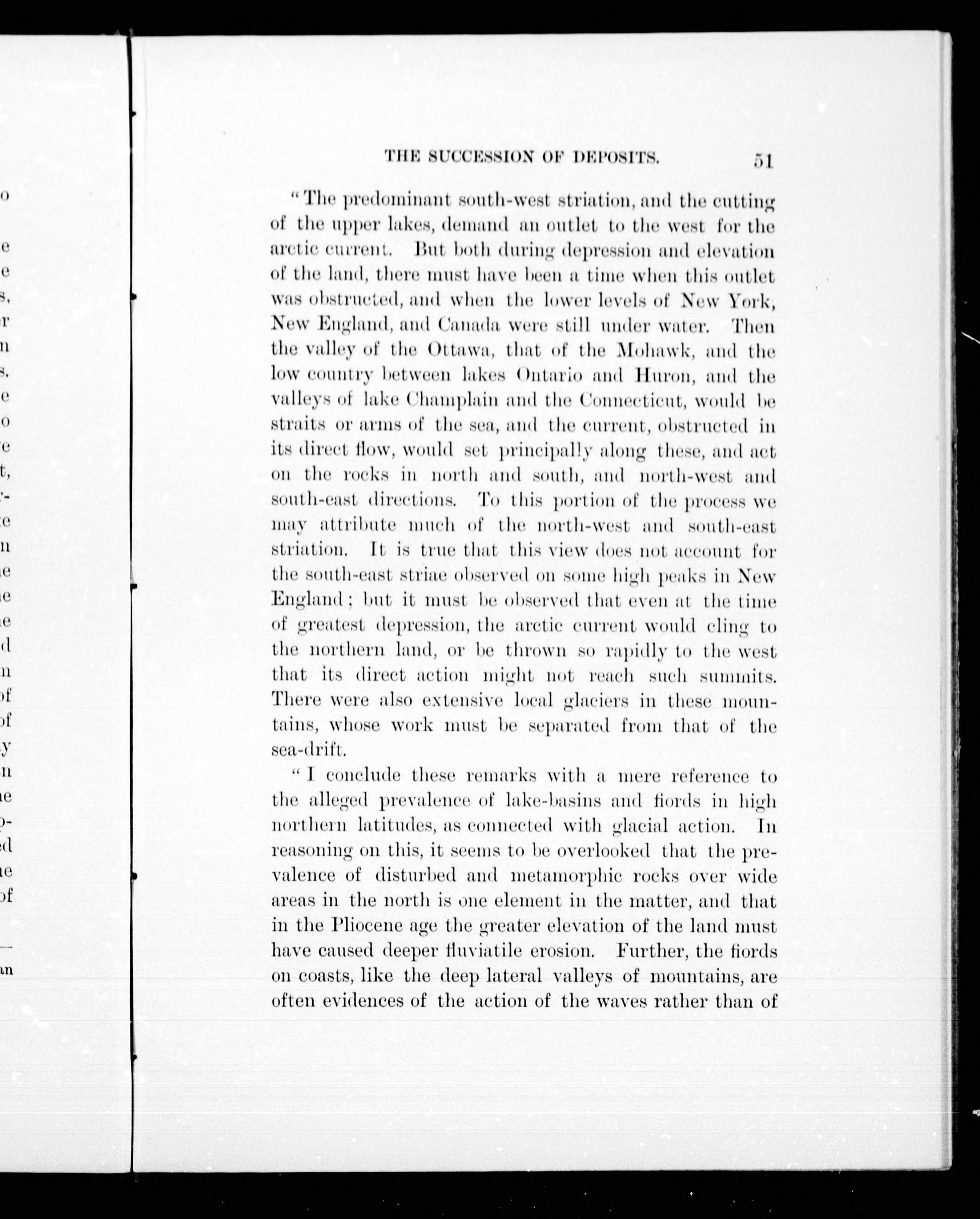 THE SUCCESSION OF DEPOSITS. 51

"The predominant south-west striation, and the cutting of the upper lakes, demand an outlet to the west for the arctic current. But both during depression and elevation of the land, there must have been a time when this outlet was obstructed, and when the lower levels of New York, New England, and Canada were still under water. Then the valley of the Ottawa, that of the Mohawk, and the low country between lakes Ontario and Huron, and the valleys of lake Champlain and the Connecticut, would be straits or arms of the sea, and the current, obstructed in its direct flow, would set principally along these, and act on the rocks in north and south, and north-west and south-east directions. To this portion of the process we may attribute much of the north-west and south-east striation. It is true that this view does not account for the south-east striae observed on some high peaks in New England; but it must be observed that even at the time of greatest depression, the arctic current would cling to the northern land, or be thrown so rapidly to the west that its direct action might not reach such summits. There were also extensive local glaciers in these mountains, whose work must be separated from that of the sea-drift.

"I conclude these remarks with a mere reference to the alleged prevalence of lake-basins and fiords in high northern latitudes, as connected with glacial action. In reasoning on this, it seems to be overlooked that the prevalence of disturbed and metamorphic rocks over wide areas in the north is one element in the matter, and that in the Pliocene age the greater elevation of the land must have caused deeper fluviatile erosion. Further, the fiords on coasts, like the deep lateral valleys of mountains, are often evidences of the action of the waves rather than of